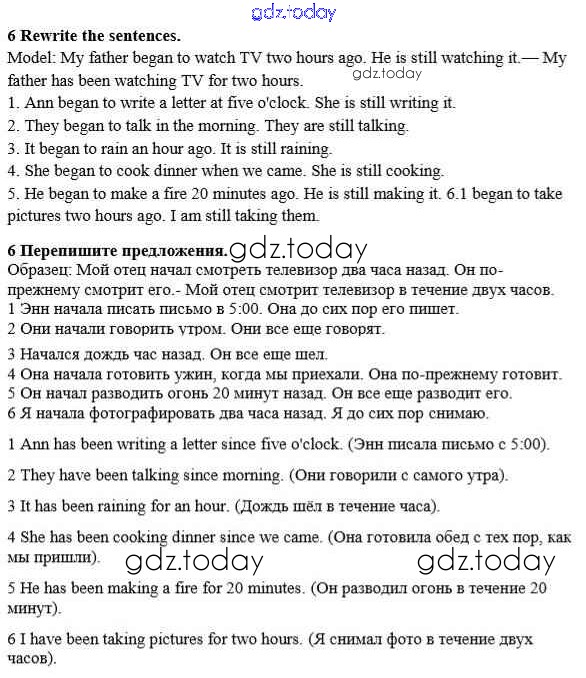 gdz.today

**6 Rewrite the sentences.**
Model: My father began to watch TV two hours ago. He is still watching it.— My father has been watching TV for two hours. gdz.today
1. Ann began to write a letter at five o'clock. She is still writing it.
2. They began to talk in the morning. They are still talking.
3. It began to rain an hour ago. It is still raining.
4. She began to cook dinner when we came. She is still cooking.
5. He began to make a fire 20 minutes ago. He is still making it. 6.1 began to take pictures two hours ago. I am still taking them.

**6 Перепишите предложения.** gdz.today
Образец: Мой отец начал смотреть телевизор два часа назад. Он по-прежнему смотрит его.- Мой отец смотрит телевизор в течение двух часов.
1 Энн начала писать письмо в 5:00. Она до сих пор его пишет.
2 Они начали говорить утром. Они все еще говорят.
3 Начался дождь час назад. Он все еще шел.
4 Она начала готовить ужин, когда мы приехали. Она по-прежнему готовит.
5 Он начал разводить огонь 20 минут назад. Он все еще разводит его.
6 Я начала фотографировать два часа назад. Я до сих пор снимаю.

1 Ann has been writing a letter since five o'clock. (Энн писала письмо с 5:00).

2 They have been talking since morning. (Они говорили с самого утра).

3 It has been raining for an hour. (Дождь шёл в течение часа).

4 She has been cooking dinner since we came. (Она готовила обед с тех пор, как мы пришли). gdz.today gdz.today

5 He has been making a fire for 20 minutes. (Он разводил огонь в течение 20 минут).

6 I have been taking pictures for two hours. (Я снимал фото в течение двух часов).